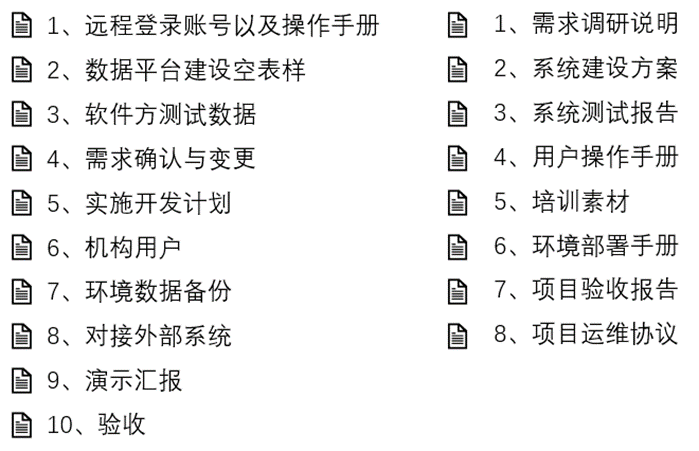 1、远程登录账号以及操作手册
2、数据平台建设空表样
3、软件方测试数据
4、需求确认与变更
5、实施开发计划
6、机构用户
7、环境数据备份
8、对接外部系统
9、演示汇报
10、验收

1、需求调研说明
2、系统建设方案
3、系统测试报告
4、用户操作手册
5、培训素材
6、环境部署手册
7、项目验收报告
8、项目运维协议